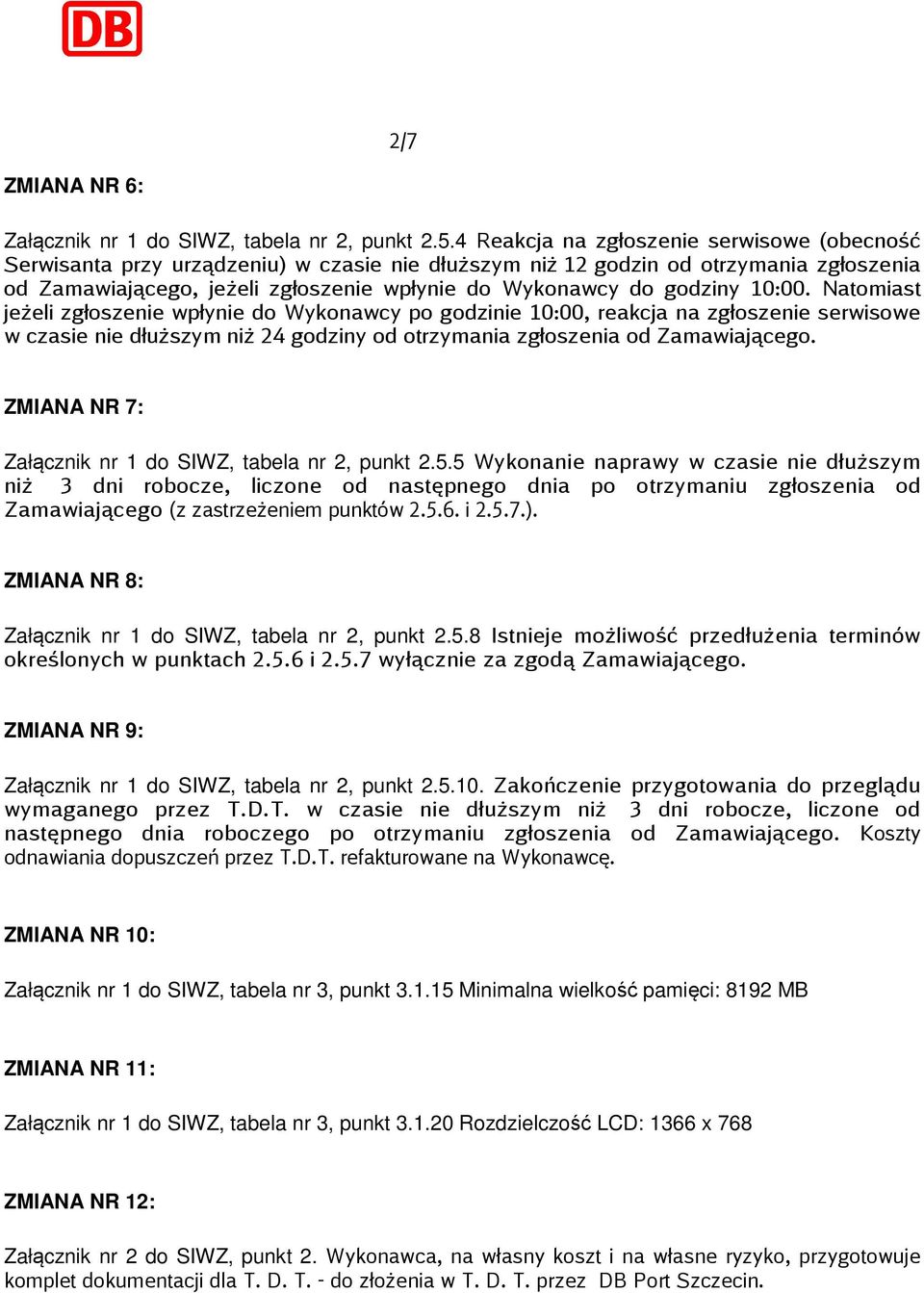 DB

2/7

ZMIANA NR 6:

Załącznik nr 1 do SIWZ, tabela nr 2, punkt 2.5.4 Reakcja na zgłoszenie serwisowe (obecność Serwisanta przy urządzeniu) w czasie nie dłuższym niż 12 godzin od otrzymania zgłoszenia od Zamawiającego, jeżeli zgłoszenie wpłynie do Wykonawcy do godziny 10:00. Natomiast jeżeli zgłoszenie wpłynie do Wykonawcy po godzinie 10:00, reakcja na zgłoszenie serwisowe w czasie nie dłuższym niż 24 godziny od otrzymania zgłoszenia od Zamawiającego.

ZMIANA NR 7:

Załącznik nr 1 do SIWZ, tabela nr 2, punkt 2.5.5 Wykonanie naprawy w czasie nie dłuższym niż 3 dni robocze, liczone od następnego dnia po otrzymaniu zgłoszenia od Zamawiającego (z zastrzeżeniem punktów 2.5.6. i 2.5.7.).

ZMIANA NR 8:

Załącznik nr 1 do SIWZ, tabela nr 2, punkt 2.5.8 Istnieje możliwość przedłużenia terminów określonych w punktach 2.5.6 i 2.5.7 wyłącznie za zgodą Zamawiającego.

ZMIANA NR 9:

Załącznik nr 1 do SIWZ, tabela nr 2, punkt 2.5.10. Zakończenie przygotowania do przeglądu wymaganego przez T.D.T. w czasie nie dłuższym niż 3 dni robocze, liczone od następnego dnia roboczego po otrzymaniu zgłoszenia od Zamawiającego. Koszty odnawiania dopuszczeń przez T.D.T. refakturowane na Wykonawcę.

ZMIANA NR 10:

Załącznik nr 1 do SIWZ, tabela nr 3, punkt 3.1.15 Minimalna wielkość pamięci: 8192 MB

ZMIANA NR 11:

Załącznik nr 1 do SIWZ, tabela nr 3, punkt 3.1.20 Rozdzielczość LCD: 1366 x 768

ZMIANA NR 12:

Załącznik nr 2 do SIWZ, punkt 2. Wykonawca, na własny koszt i na własne ryzyko, przygotowuje komplet dokumentacji dla T. D. T. - do złożenia w T. D. T. przez DB Port Szczecin.